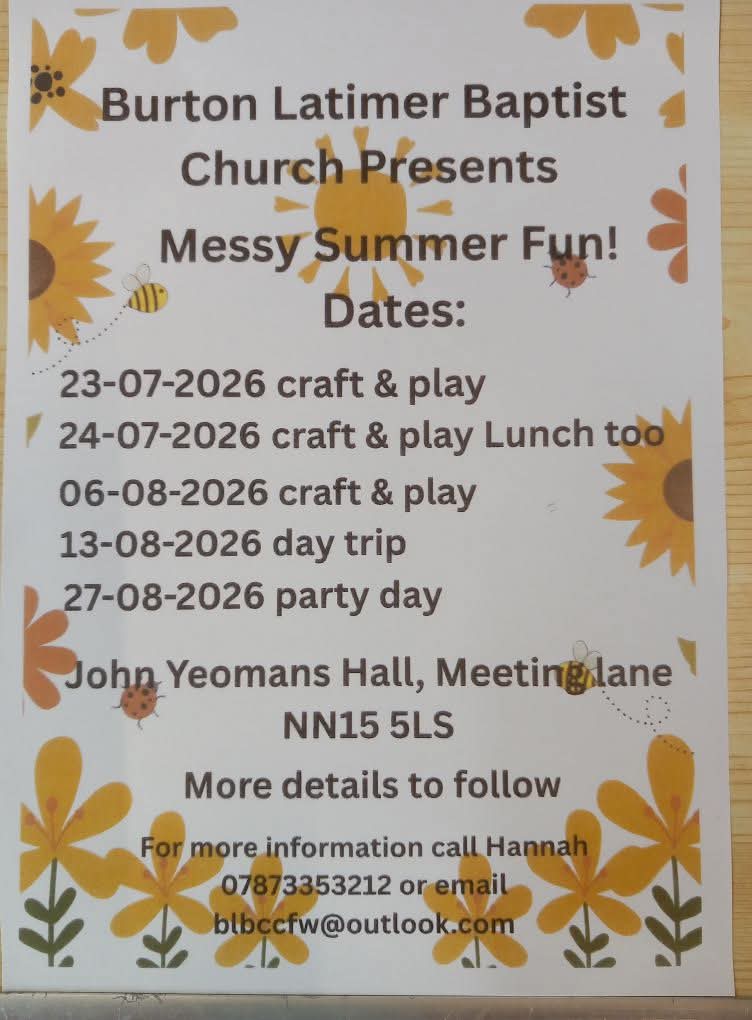 Burton Latimer Baptist Church Presents

Messy Summer Fun!

Dates:

23-07-2026 craft & play
24-07-2026 craft & play Lunch too
06-08-2026 craft & play
13-08-2026 day trip
27-08-2026 party day

John Yeomans Hall, Meeting lane
NN15 5LS

More details to follow

For more information call Hannah 07873353212 or email blbccfw@outlook.com